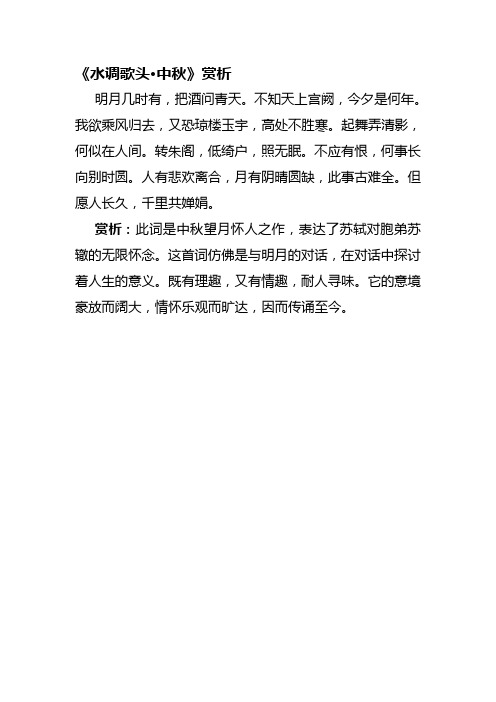 《水调歌头·中秋》赏析

明月几时有，把酒问青天。不知天上宫阙，今夕是何年。我欲乘风归去，又恐琼楼玉宇，高处不胜寒。起舞弄清影，何似在人间。转朱阁，低绮户，照无眠。不应有恨，何事长向别时圆。人有悲欢离合，月有阴晴圆缺，此事古难全。但愿人长久，千里共婵娟。

赏析：此词是中秋望月怀人之作，表达了苏轼对胞弟苏辙的无限怀念。这首词仿佛是与明月的对话，在对话中探讨着人生的意义。既有理趣，又有情趣，耐人寻味。它的意境豪放而阔大，情怀乐观而旷达，因而传诵至今。